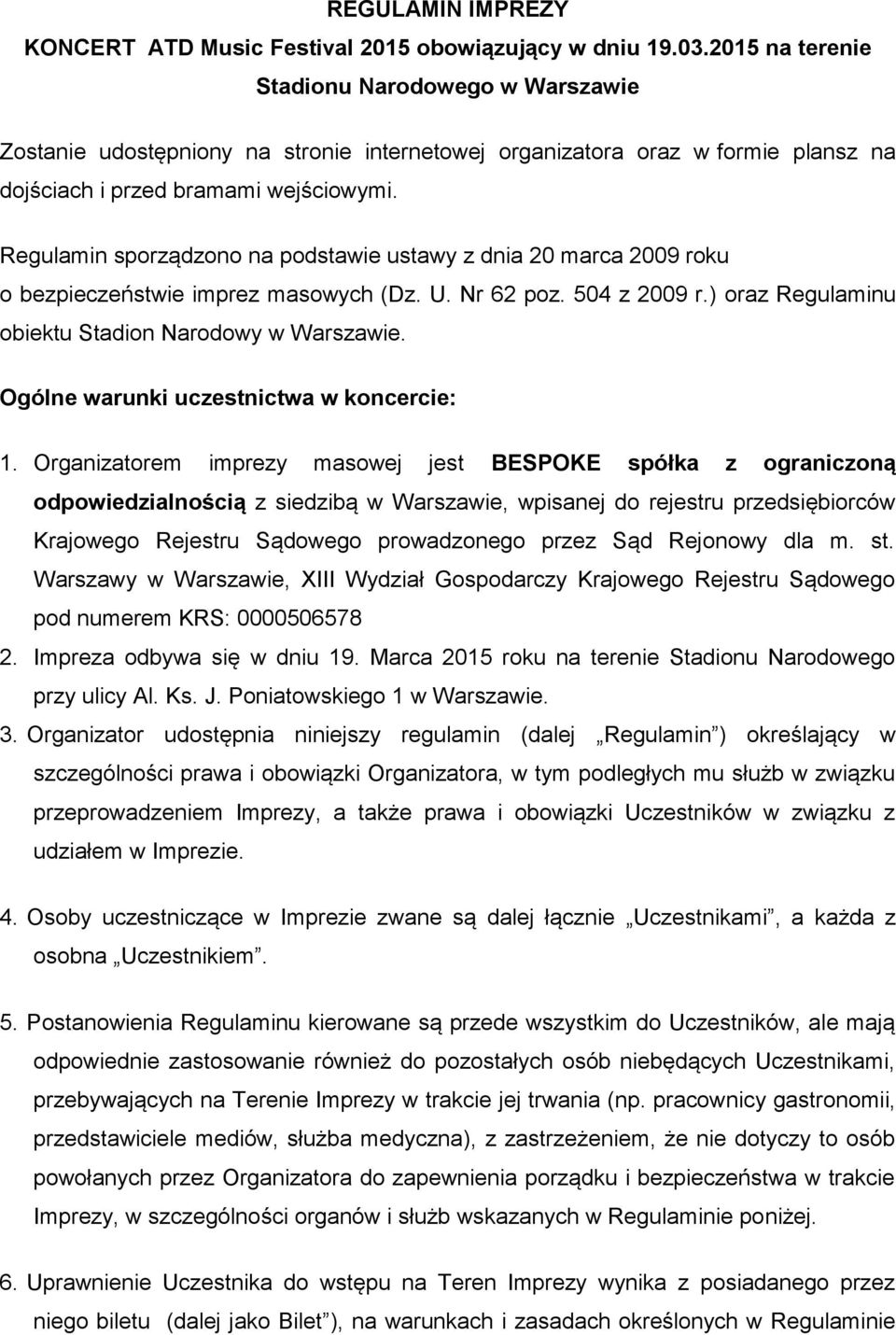 REGULAMIN IMPREZY

KONCERT ATD Music Festival 2015 obowiązujący w dniu 19.03.2015 na terenie Stadionu Narodowego w Warszawie

Zostanie udostępniony na stronie internetowej organizatora oraz w formie plansz na dojściach i przed bramami wejściowymi.

Regulamin sporządzono na podstawie ustawy z dnia 20 marca 2009 roku o bezpieczeństwie imprez masowych (Dz. U. Nr 62 poz. 504 z 2009 r.) oraz Regulaminu obiektu Stadion Narodowy w Warszawie.

Ogólne warunki uczestnictwa w koncercie:

1. Organizatorem imprezy masowej jest BESPOKE spółka z ograniczoną odpowiedzialnością z siedzibą w Warszawie, wpisanej do rejestru przedsiębiorców Krajowego Rejestru Sądowego prowadzonego przez Sąd Rejonowy dla m. st. Warszawy w Warszawie, XIII Wydział Gospodarczy Krajowego Rejestru Sądowego pod numerem KRS: 0000506578

2. Impreza odbywa się w dniu 19. Marca 2015 roku na terenie Stadionu Narodowego przy ulicy Al. Ks. J. Poniatowskiego 1 w Warszawie.

3. Organizator udostępnia niniejszy regulamin (dalej „Regulamin”) określający w szczególności prawa i obowiązki Organizatora, w tym podległych mu służb w związku przeprowadzeniem Imprezy, a także prawa i obowiązki Uczestników w związku z udziałem w Imprezie.

4. Osoby uczestniczące w Imprezie zwane są dalej łącznie „Uczestnikami”, a każda z osobna „Uczestnikiem”.

5. Postanowienia Regulaminu kierowane są przede wszystkim do Uczestników, ale mają odpowiednie zastosowanie również do pozostałych osób niebędących Uczestnikami, przebywających na Terenie Imprezy w trakcie jej trwania (np. pracownicy gastronomii, przedstawiciele mediów, służba medyczna), z zastrzeżeniem, że nie dotyczy to osób powołanych przez Organizatora do zapewnienia porządku i bezpieczeństwa w trakcie Imprezy, w szczególności organów i służb wskazanych w Regulaminie poniżej.

6. Uprawnienie Uczestnika do wstępu na Teren Imprezy wynika z posiadanego przez niego biletu (dalej jako Bilet”), na warunkach i zasadach określonych w Regulaminie